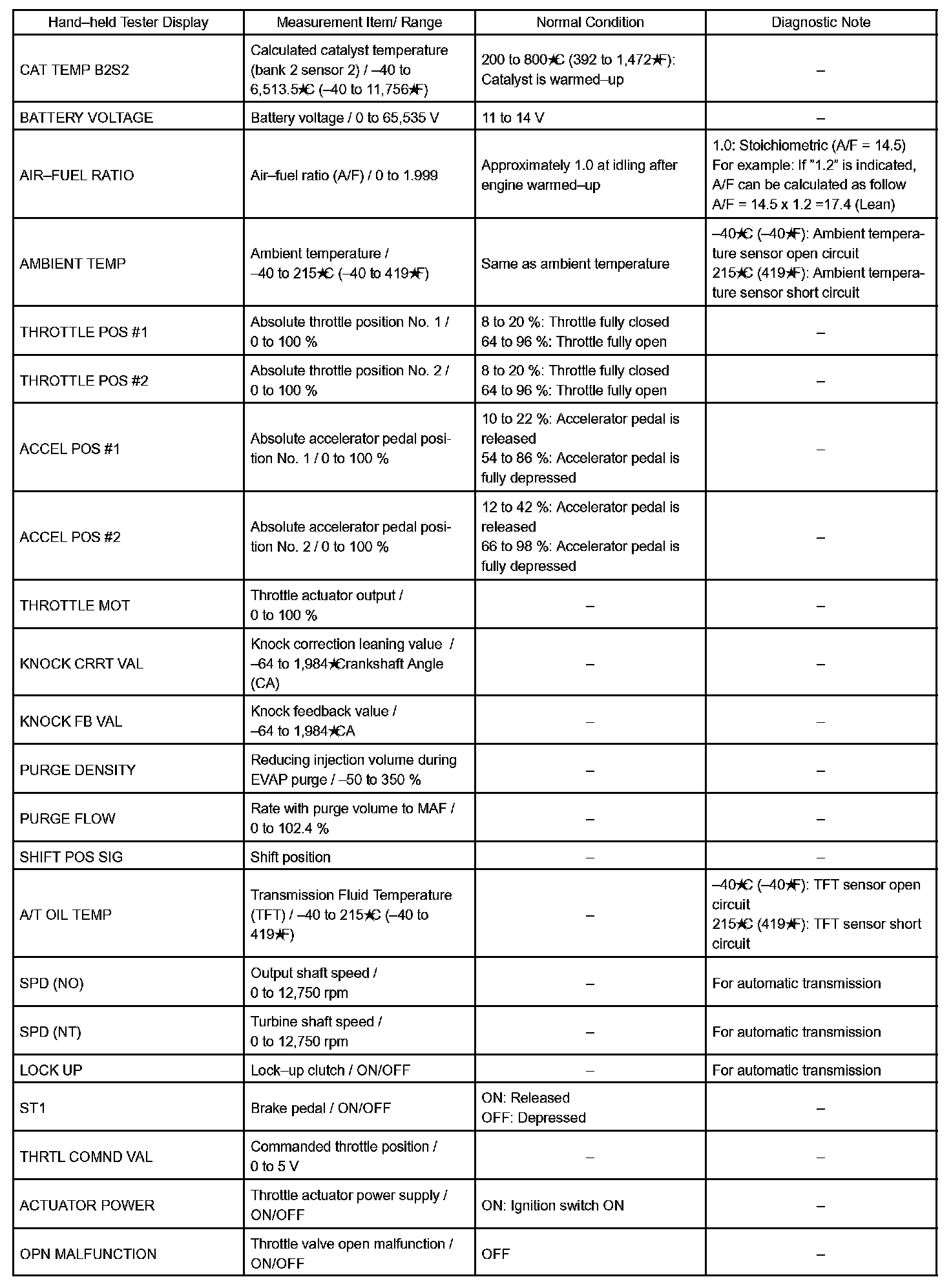 | Hand–held Tester Display | Measurement Item/ Range | Normal Condition | Diagnostic Note |
|---|---|---|---|
| CAT TEMP B2S2 | Calculated catalyst temperature (bank 2 sensor 2) / –40 to 6,513.5★C (–40 to 11,756★F) | 200 to 800★C (392 to 1,472★F): Catalyst is warmed–up | – |
| BATTERY VOLTAGE | Battery voltage / 0 to 65,535 V | 11 to 14 V | – |
| AIR–FUEL RATIO | Air–fuel ratio (A/F) / 0 to 1.999 | Approximately 1.0 at idling after engine warmed–up | 1.0: Stoichiometric (A/F = 14.5) For example: If "1.2" is indicated, A/F can be calculated as follow A/F = 14.5 x 1.2 =17.4 (Lean) |
| AMBIENT TEMP | Ambient temperature / –40 to 215★C (–40 to 419★F) | Same as ambient temperature | –40★C (–40★F): Ambient temperature sensor open circuit 215★C (419★F): Ambient temperature sensor short circuit |
| THROTTLE POS #1 | Absolute throttle position No. 1 / 0 to 100 % | 8 to 20 %: Throttle fully closed 64 to 96 %: Throttle fully open | – |
| THROTTLE POS #2 | Absolute throttle position No. 2 / 0 to 100 % | 8 to 20 %: Throttle fully closed 64 to 96 %: Throttle fully open | – |
| ACCEL POS #1 | Absolute accelerator pedal position No. 1 / 0 to 100 % | 10 to 22 %: Accelerator pedal is released 54 to 86 %: Accelerator pedal is fully depressed | – |
| ACCEL POS #2 | Absolute accelerator pedal position No. 2 / 0 to 100 % | 12 to 42 %: Accelerator pedal is released 66 to 98 %: Accelerator pedal is fully depressed | – |
| THROTTLE MOT | Throttle actuator output / 0 to 100 % | – | – |
| KNOCK CRRT VAL | Knock correction leaning value / –64 to 1,984★Crankshaft Angle (CA) | – | – |
| KNOCK FB VAL | Knock feedback value / –64 to 1,984★CA | – | – |
| PURGE DENSITY | Reducing injection volume during EVAP purge / –50 to 350 % | – | – |
| PURGE FLOW | Rate with purge volume to MAF / 0 to 102.4 % | – | – |
| SHIFT POS SIG | Shift position | – | – |
| A/T OIL TEMP | Transmission Fluid Temperature (TFT) / –40 to 215★C (–40 to 419★F) | – | –40★C (–40★F): TFT sensor open circuit 215★C (419★F): TFT sensor short circuit |
| SPD (NO) | Output shaft speed / 0 to 12,750 rpm | – | For automatic transmission |
| SPD (NT) | Turbine shaft speed / 0 to 12,750 rpm | – | For automatic transmission |
| LOCK UP | Lock–up clutch / ON/OFF | – | For automatic transmission |
| ST1 | Brake pedal / ON/OFF | ON: Released OFF: Depressed | – |
| THRTL COMND VAL | Commanded throttle position / 0 to 5 V | – | – |
| ACTUATOR POWER | Throttle actuator power supply / ON/OFF | ON: Ignition switch ON | – |
| OPN MALFUNCTION | Throttle valve open malfunction / ON/OFF | OFF | – |